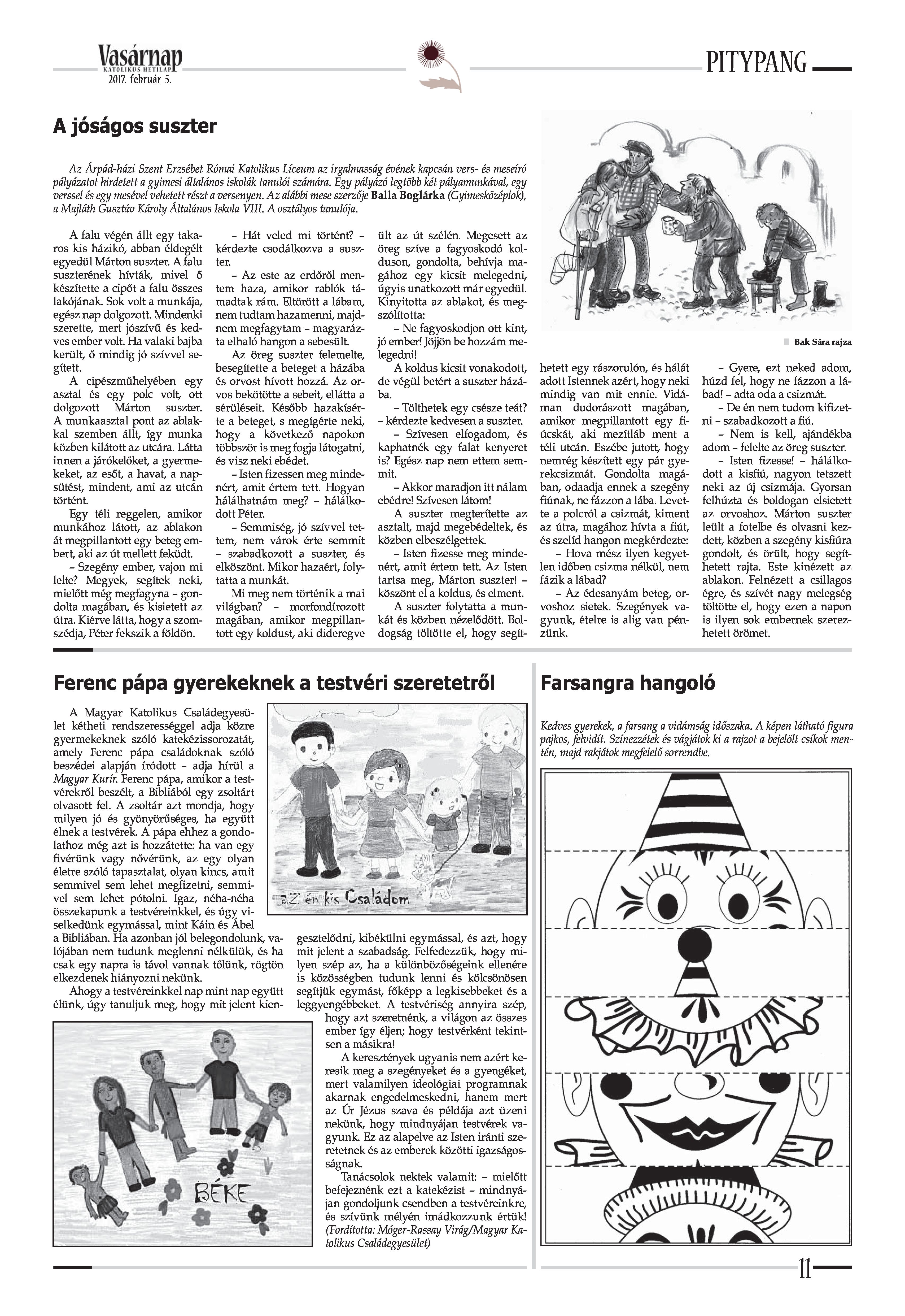 Vasárnap
KATOLIKUS HETILAP
2017. február 5.

PITYPANG

A jóságos suszter

Az Árpád-házi Szent Erzsébet Római Katolikus Líceum az irgalmasság évének kapcsán vers- és meseíró pályázatot hirdetett a gyimesi általános iskolák tanulói számára. Egy pályázó legtöbb két pályamunkával, egy verssel és egy mesével vehetett részt a versenyen. Az alábbi mese szerzője Balla Boglárka (Gyimesközéplok), a Majláth Gusztáv Károly Általános Iskola VIII. A osztályos tanulója.

A falu végén állt egy takaros kis házikó, abban éldegélt egyedül Márton suszter. A falu suszterének hívták, mivel ő készítette a cipőt a falu összes lakójának. Sok volt a munkája, egész nap dolgozott. Mindenki szerette, mert jószívű és kedves ember volt. Ha valaki bajba került, ő mindig jó szívvel segített.

A cipészműhelyében egy asztal és egy polc volt, ott dolgozott Márton suszter. A munkaasztal pont az ablakkal szemben állt, így munka közben kilátott az utcára. Látta innen a járókelőket, a gyermekeket, az esőt, a havat, a napsütést, mindent, ami az utcán történt.

Egy téli reggelen, amikor munkához látott, az ablakon át megpillantott egy beteg embert, aki az út mellett feküdt.

– Szegény ember, vajon mi lelte? Megyek, segítek neki, mielőtt még megfagyna – gondolta magában, és kisietett az útra. Kiérve látta, hogy a szomszédja, Péter fekszik a földön.

– Hát veled mi történt? – kérdezte csodálkozva a suszter.

– Az este az erdőről mentem haza, amikor rablók támadtak rám. Eltörött a lábam, nem tudtam hazamenni, majdnem megfagytam – magyarázta elhaló hangon a sebesült.

Az öreg suszter felemelte, besegítette a beteget a házába és orvost hívott hozzá. Az orvos bekötötte a sebeit, ellátta a sérüléseit. Később hazakísérte a beteget, s megígérte neki, hogy a következő napokon többször is meg fogja látogatni, és visz neki ebédet.

– Isten fizessen meg mindenért, amit értem tett. Hogyan hálálhatnám meg? – hálálkodott Péter.

– Semmiség, jó szívvel tettem, nem várok érte semmit – szabadkozott a suszter, és elköszönt. Mikor hazaért, folytatta a munkát.

Mi meg nem történik a mai világban? – morfondírozott magában, amikor megpillantott egy koldust, aki dideregve ült az út szélén. Megesett az öreg szíve a fagyoskodó kolduson, gondolta, behívja magához egy kicsit melegedni, úgyis unatkozott már egyedül. Kinyitotta az ablakot, és megszólította:

– Ne fagyoskodjon ott kint, jó ember! Jöjjön be hozzám melegedni!

A koldus kicsit vonakodott, de végül betért a suszter házába.

– Tölthetek egy csésze teát? – kérdezte kedvesen a suszter.

– Szívesen elfogadom, és kaphatnék egy falat kenyeret is? Egész nap nem ettem semmit.

– Akkor maradjon itt nálam ebédre! Szívesen látom!

A suszter megterítette az asztalt, majd megebédeltek, és közben elbeszélgettek.

– Isten fizesse meg mindenért, amit értem tett. Az Isten tartsa meg, Márton suszter! – köszönt el a koldus, és elment.

A suszter folytatta a munkát és közben nézelődött. Boldogság töltötte el, hogy segíthetett egy rászorulón, és hálát adott Istennek azért, hogy neki mindig van mit ennie. Vidáman dudorászott magában, amikor megpillantott egy fiúcskát, aki mezítláb ment a téli utcán. Eszébe jutott, hogy nemrég készített egy pár gyerekcsizmát. Gondolta magában, odaadja ennek a szegény fiúnak, ne fázzon a lába. Levette a polcról a csizmát, kiment az útra, magához hívta a fiút, és szelíd hangon megkérdezte:

– Hova mész ilyen kegyetlen időben csizma nélkül, nem fázik a lábad?

– Az édesanyám beteg, orvoshoz sietek. Szegények vagyunk, ételre is alig van pénzünk.

– Gyere, ezt neked adom, húzd fel, hogy ne fázzon a lábad! – adta oda a csizmát.

– De én nem tudom kifizetni – szabadkozott a fiú.

– Nem is kell, ajándékba adom – felelte az öreg suszter.

– Isten fizesse! – hálálkodott a kisfiú, nagyon tetszett neki az új csizmája. Gyorsan felhúzta és boldogan elsietett az orvoshoz. Márton suszter leült a fotelbe és olvasni kezdett, közben a szegény kisfiúra gondolt, és örült, hogy segíthetett rajta. Este kinézett az ablakon. Felnézett a csillagos égre, és szívét nagy melegség töltötte el, hogy ezen a napon is ilyen sok embernek szerezhetett örömet.

Bak Sára rajza

Ferenc pápa gyerekeknek a testvéri szeretetről

A Magyar Katolikus Családegyesület kétheti rendszerességgel adja közre gyermekeknek szóló katekézissorozatát, amely Ferenc pápa családoknak szóló beszédei alapján íródott – adja hírül a Magyar Kurír. Ferenc pápa, amikor a testvérekről beszélt, a Bibliából egy zsoltárt olvasott fel. A zsoltár azt mondja, hogy milyen jó és gyönyörűséges, ha együtt élnek a testvérek. A pápa ehhez a gondolathoz még azt is hozzátette: ha van egy fivérünk vagy nővérünk, az egy olyan életre szóló tapasztalat, olyan kincs, amit semmivel sem lehet megfizetni, semmivel sem lehet pótolni. Igaz, néha-néha összekapunk a testvéreinkkel, és úgy viselkedünk egymással, mint Káin és Ábel a Bibliában. Ha azonban jól belegondolunk, valójában nem tudunk meglenni nélkülük, és ha csak egy napra is távol vannak tőlünk, rögtön elkezdenek hiányozni nekünk.

Ahogy a testvéreinkkel nap mint nap együtt élünk, úgy tanuljuk meg, hogy mit jelent kiengesztelődni, kibékülni egymással, és azt, hogy mit jelent a szabadság. Felfedezzük, hogy milyen szép az, ha a különbözőségeink ellenére is közösségben tudunk lenni és kölcsönösen segítjük egymást, főképp a legkisebbeket és a leggyengébbeket. A testvériség annyira szép, hogy azt szeretnénk, a világon az összes ember így éljen; hogy testvérként tekintsen a másikra!

A keresztények ugyanis nem azért keresik meg a szegényeket és a gyengéket, mert valamilyen ideológiai programnak akarnak engedelmeskedni, hanem mert az Úr Jézus szava és példája azt üzeni nekünk, hogy mindnyájan testvérek vagyunk. Ez az alapelve az Isten iránti szeretetnek és az emberek közötti igazságosságnak.

Tanácsolok nektek valamit: – mielőtt befejeznénk ezt a katekézist – mindnyájan gondoljunk csendben a testvéreinkre, és szívünk mélyén imádkozzunk értük!
(Fordította: Móger-Rassay Virág/Magyar Katolikus Családegyesület)

a.Z. én kis Családom

BÉKE

Farsangra hangoló

Kedves gyerekek, a farsang a vidámság időszaka. A képen látható figura pajkos, felvidít. Színezzétek és vágjátok ki a rajzot a bejelölt csíkok mentén, majd rakjátok megfelelő sorrendbe.

11